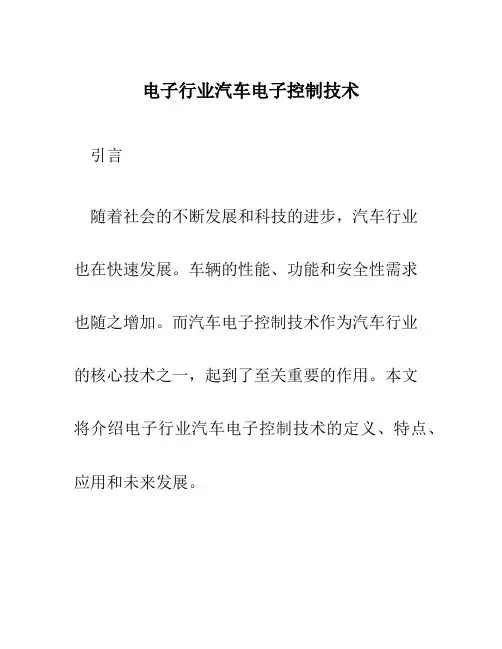 电子行业汽车电子控制技术

引言

随着社会的不断发展和科技的进步，汽车行业也在快速发展。车辆的性能、功能和安全性需求也随之增加。而汽车电子控制技术作为汽车行业的核心技术之一，起到了至关重要的作用。本文将介绍电子行业汽车电子控制技术的定义、特点、应用和未来发展。